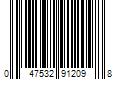 0 47532 91209 8